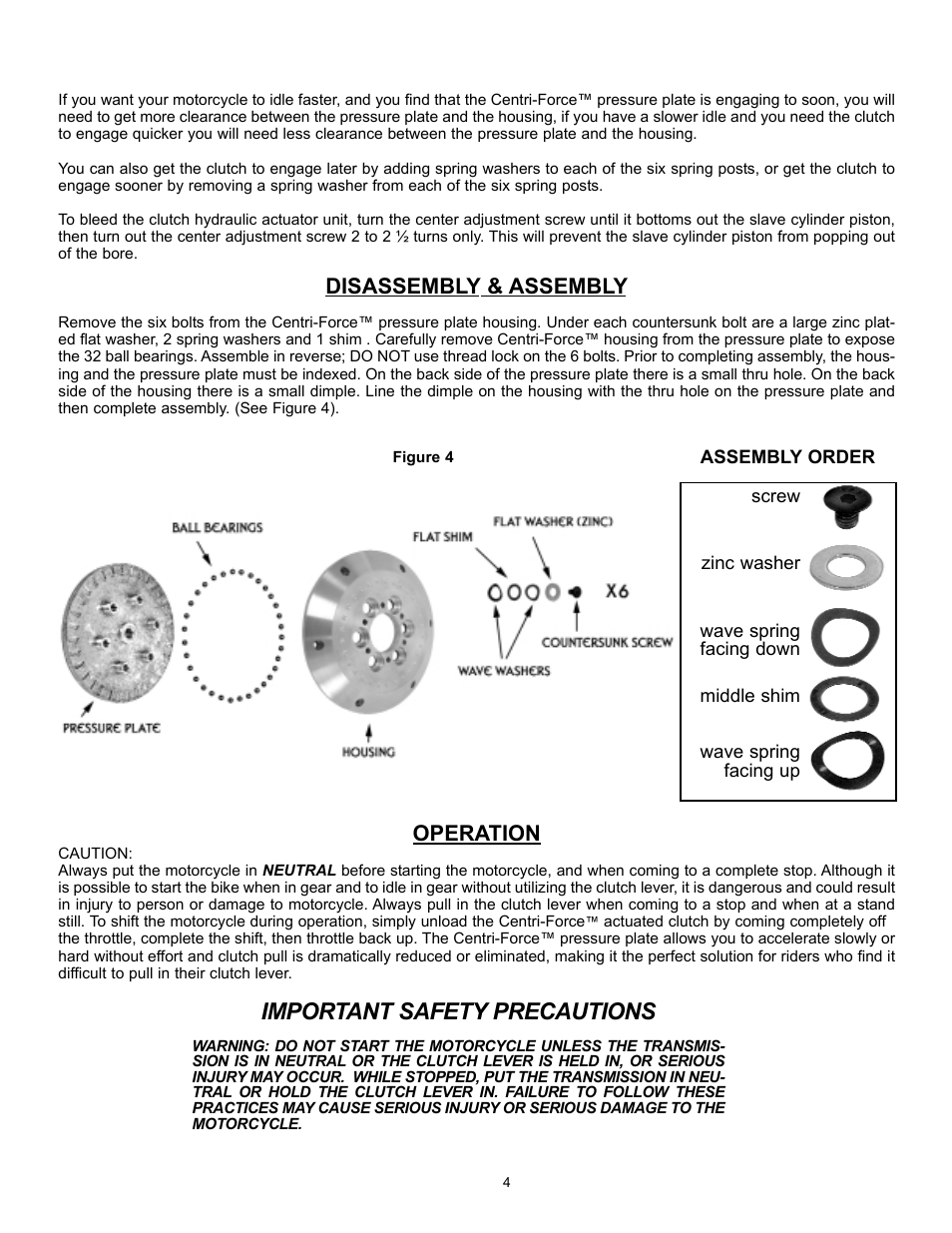 If you want your motorcycle to idle faster, and you find that the Centri-Force™ pressure plate is engaging to soon, you will need to get more clearance between the pressure plate and the housing, if you have a slower idle and you need the clutch to engage quicker you will need less clearance between the pressure plate and the housing.

You can also get the clutch to engage later by adding spring washers to each of the six spring posts, or get the clutch to engage sooner by removing a spring washer from each of the six spring posts.

To bleed the clutch hydraulic actuator unit, turn the center adjustment screw until it bottoms out the slave cylinder piston, then turn out the center adjustment screw 2 to 2 ½ turns only. This will prevent the slave cylinder piston from popping out of the bore.

DISASSEMBLY & ASSEMBLY

Remove the six bolts from the Centri-Force™ pressure plate housing. Under each countersunk bolt are a large zinc plated flat washer, 2 spring washers and 1 shim . Carefully remove Centri-Force™ housing from the pressure plate to expose the 32 ball bearings. Assemble in reverse; DO NOT use thread lock on the 6 bolts. Prior to completing assembly, the housing and the pressure plate must be indexed. On the back side of the pressure plate there is a small thru hole. On the back side of the housing there is a small dimple. Line the dimple on the housing with the thru hole on the pressure plate and then complete assembly. (See Figure 4).

Figure 4

BALL BEARINGS

FLAT SHIM

FLAT WASHER (ZINC)

X6

COUNTERSUNK SCREW

WAVE WASHERS

PRESSURE PLATE

HOUSING

ASSEMBLY ORDER

screw

zinc washer

wave spring facing down

middle shim

wave spring facing up

OPERATION

CAUTION:
Always put the motorcycle in NEUTRAL before starting the motorcycle, and when coming to a complete stop. Although it is possible to start the bike when in gear and to idle in gear without utilizing the clutch lever, it is dangerous and could result in injury to person or damage to motorcycle. Always pull in the clutch lever when coming to a stop and when at a stand still. To shift the motorcycle during operation, simply unload the Centri-Force™ actuated clutch by coming completely off the throttle, complete the shift, then throttle back up. The Centri-Force™ pressure plate allows you to accelerate slowly or hard without effort and clutch pull is dramatically reduced or eliminated, making it the perfect solution for riders who find it difficult to pull in their clutch lever.

IMPORTANT SAFETY PRECAUTIONS

WARNING: DO NOT START THE MOTORCYCLE UNLESS THE TRANSMISSION IS IN NEUTRAL OR THE CLUTCH LEVER IS HELD IN, OR SERIOUS INJURY MAY OCCUR. WHILE STOPPED, PUT THE TRANSMISSION IN NEUTRAL OR HOLD THE CLUTCH LEVER IN. FAILURE TO FOLLOW THESE PRACTICES MAY CAUSE SERIOUS INJURY OR SERIOUS DAMAGE TO THE MOTORCYCLE.

4